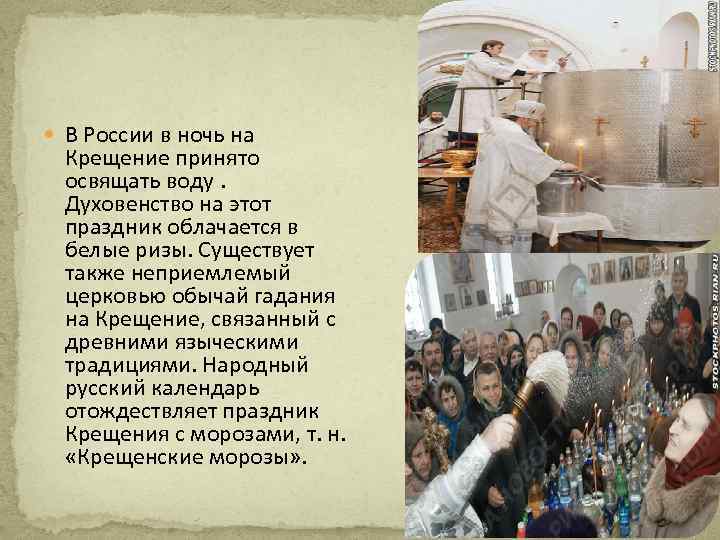 В России в ночь на Крещение принято освящать воду . Духовенство на этот праздник облачается в белые ризы. Существует также неприемлемый церковью обычай гадания на Крещение, связанный с древними языческими традициями. Народный русский календарь отождествляет праздник Крещения с морозами, т. н. «Крещенские морозы».

STOCKPHOTOS.RIAN.RU

STOCKPHOTOS.RIAN.RU